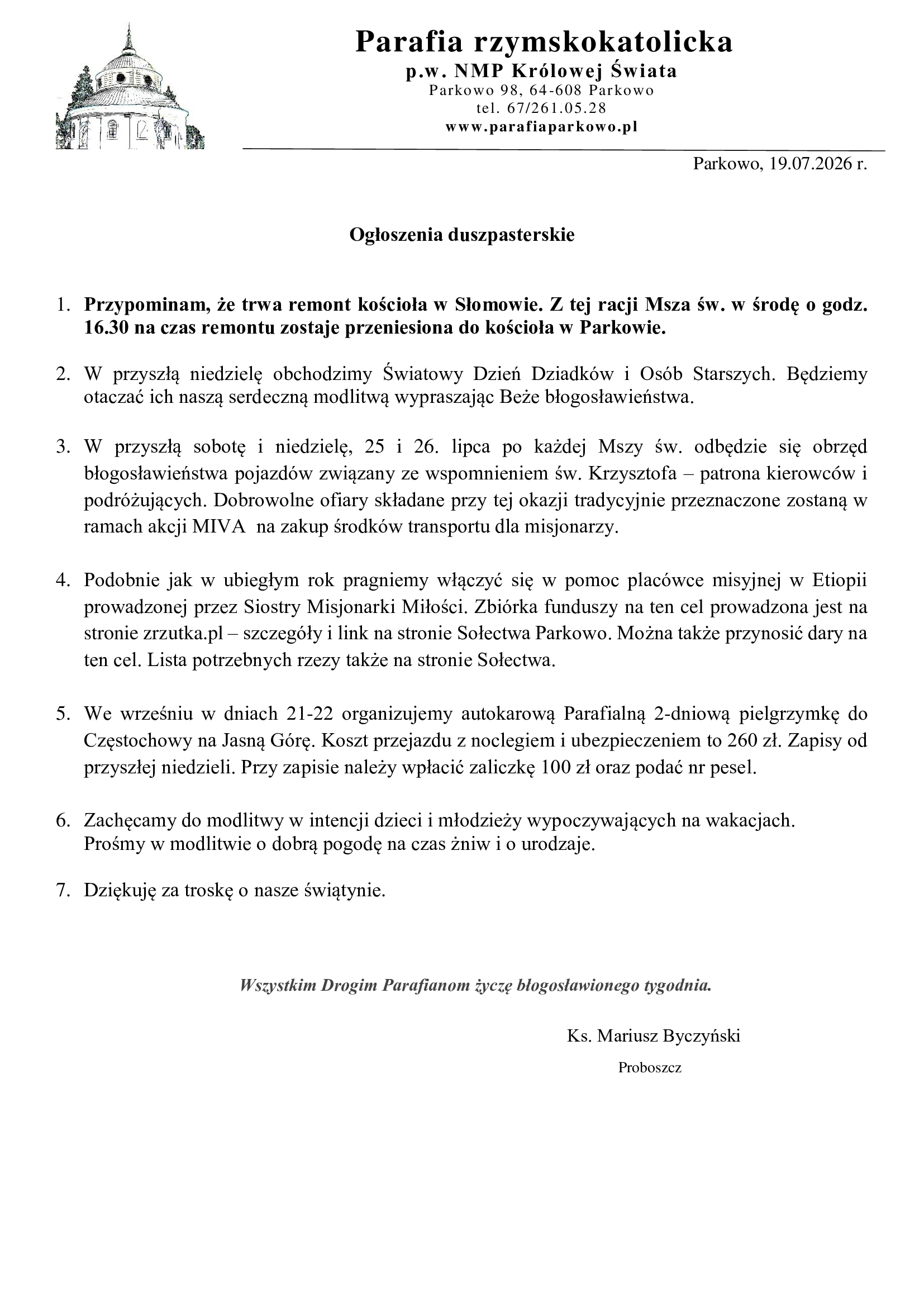 Parafia rzymskokatolicka
p.w. NMP Królowej Świata
Parkowo 98, 64-608 Parkowo
tel. 67/261.05.28
www.parafiaparkowo.pl

Parkowo, 19.07.2026 r.

Ogłoszenia duszpasterskie

1. Przypominam, że trwa remont kościoła w Słomowie. Z tej racji Msza św. w środę o godz. 16.30 na czas remontu zostaje przeniesiona do kościoła w Parkowie.

2. W przyszłą niedzielę obchodzimy Światowy Dzień Dziadków i Osób Starszych. Będziemy otaczać ich naszą serdeczną modlitwą wypraszając Beże błogosławieństwa.

3. W przyszłą sobotę i niedzielę, 25 i 26. lipca po każdej Mszy św. odbędzie się obrzęd błogosławieństwa pojazdów związany ze wspomnieniem św. Krzysztofa – patrona kierowców i podróżujących. Dobrowolne ofiary składane przy tej okazji tradycyjnie przeznaczone zostaną w ramach akcji MIVA na zakup środków transportu dla misjonarzy.

4. Podobnie jak w ubiegłym rok pragniemy włączyć się w pomoc placówce misyjnej w Etiopii prowadzonej przez Siostry Misjonarki Miłości. Zbiórka funduszy na ten cel prowadzona jest na stronie zrzutka.pl – szczegóły i link na stronie Sołectwa Parkowo. Można także przynosić dary na ten cel. Lista potrzebnych rzezy także na stronie Sołectwa.

5. We wrześniu w dniach 21-22 organizujemy autokarową Parafialną 2-dniową pielgrzymkę do Częstochowy na Jasną Górę. Koszt przejazdu z noclegiem i ubezpieczeniem to 260 zł. Zapisy od przyszłej niedzieli. Przy zapisie należy wpłacić zaliczkę 100 zł oraz podać nr pesel.

6. Zachęcamy do modlitwy w intencji dzieci i młodzieży wypoczywających na wakacjach. Prośmy w modlitwie o dobrą pogodę na czas żniw i o urodzaje.

7. Dziękuję za troskę o nasze świątynie.

Wszystkim Drogim Parafianom życzę błogosławionego tygodnia.

Ks. Mariusz Byczyński
Proboszcz